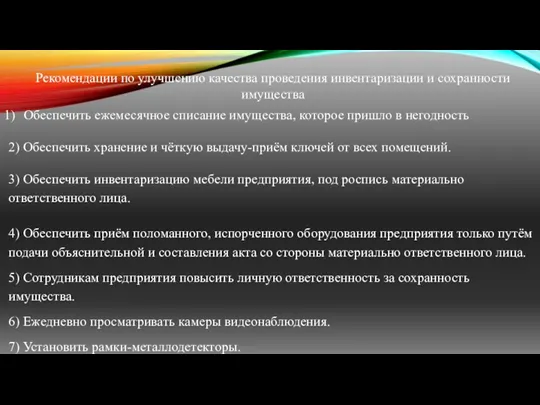 Рекомендации по улучшению качества проведения инвентаризации и сохранности имущества

1) Обеспечить ежемесячное списание имущества, которое пришло в негодность

2) Обеспечить хранение и чёткую выдачу-приём ключей от всех помещений.

3) Обеспечить инвентаризацию мебели предприятия, под роспись материально ответственного лица.

4) Обеспечить приём поломанного, испорченного оборудования предприятия только путём подачи объяснительной и составления акта со стороны материально ответственного лица.

5) Сотрудникам предприятия повысить личную ответственность за сохранность имущества.

6) Ежедневно просматривать камеры видеонаблюдения.

7) Установить рамки-металлодетекторы.